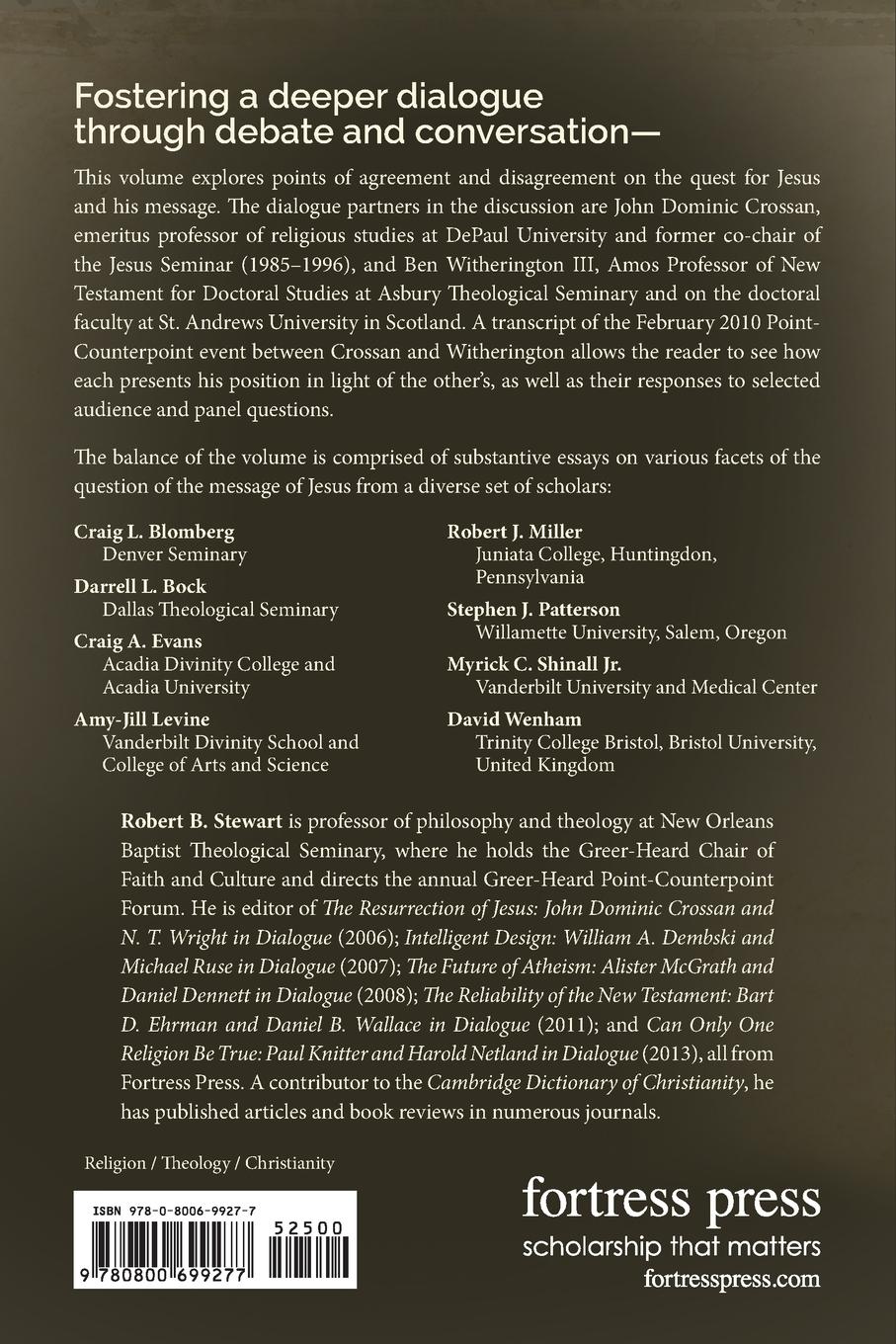 Fostering a deeper dialogue through debate and conversation—

This volume explores points of agreement and disagreement on the quest for Jesus and his message. The dialogue partners in the discussion are John Dominic Crossan, emeritus professor of religious studies at DePaul University and former co-chair of the Jesus Seminar (1985–1996), and Ben Witherington III, Amos Professor of New Testament for Doctoral Studies at Asbury Theological Seminary and on the doctoral faculty at St. Andrews University in Scotland. A transcript of the February 2010 Point-Counterpoint event between Crossan and Witherington allows the reader to see how each presents his position in light of the other's, as well as their responses to selected audience and panel questions.

The balance of the volume is comprised of substantive essays on various facets of the question of the message of Jesus from a diverse set of scholars:

Craig L. Blomberg
Denver Seminary

Darrell L. Bock
Dallas Theological Seminary

Craig A. Evans
Acadia Divinity College and Acadia University

Amy-Jill Levine
Vanderbilt Divinity School and College of Arts and Science

Robert J. Miller
Juniata College, Huntingdon, Pennsylvania

Stephen J. Patterson
Willamette University, Salem, Oregon

Myrick C. Shinall Jr.
Vanderbilt University and Medical Center

David Wenham
Trinity College Bristol, Bristol University, United Kingdom

Robert B. Stewart is professor of philosophy and theology at New Orleans Baptist Theological Seminary, where he holds the Greer-Heard Chair of Faith and Culture and directs the annual Greer-Heard Point-Counterpoint Forum. He is editor of The Resurrection of Jesus: John Dominic Crossan and N. T. Wright in Dialogue (2006); Intelligent Design: William A. Dembski and Michael Ruse in Dialogue (2007); The Future of Atheism: Alister McGrath and Daniel Dennett in Dialogue (2008); The Reliability of the New Testament: Bart D. Ehrman and Daniel B. Wallace in Dialogue (2011); and Can Only One Religion Be True: Paul Knitter and Harold Netland in Dialogue (2013), all from Fortress Press. A contributor to the Cambridge Dictionary of Christianity, he has published articles and book reviews in numerous journals.

Religion / Theology / Christianity

ISBN 978-0-8006-9927-7

52500

9 780800 699277

fortress press
scholarship that matters
fortresspress.com